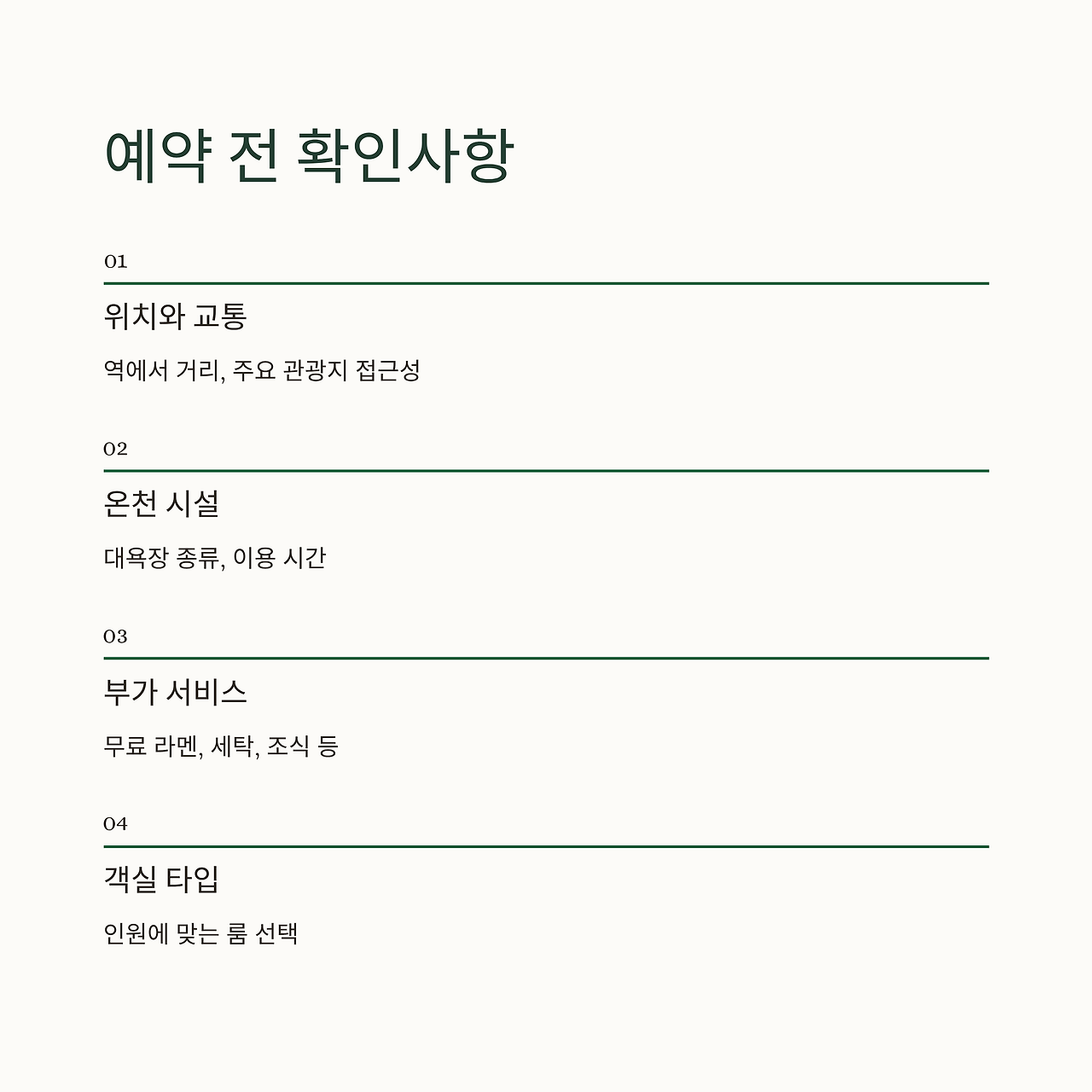 예약 전 확인사항

01

위치와 교통

역에서 거리, 주요 관광지 접근성

02

온천 시설

대욕장 종류, 이용 시간

03

부가 서비스

무료 라멘, 세탁, 조식 등

04

객실 타입

인원에 맞는 룸 선택